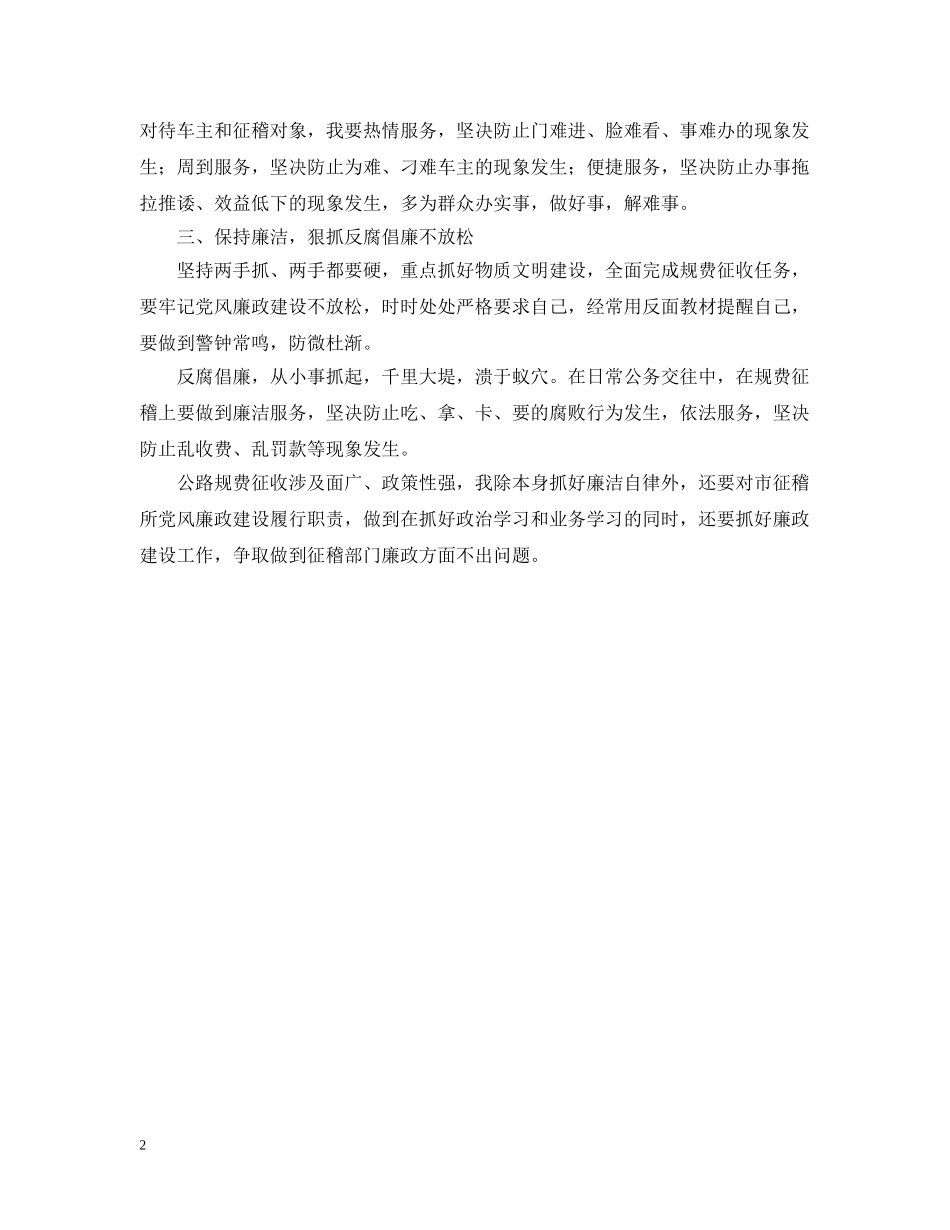 对待车主和征稽对象，我要热情服务，坚决防止门难进、脸难看、事难办的现象发生；周到服务，坚决防止为难、刁难车主的现象发生；便捷服务，坚决防止办事拖拉推诿、效益低下的现象发生，多为群众办实事，做好事，解难事。

三、保持廉洁，狠抓反腐倡廉不放松

坚持两手抓、两手都要硬，重点抓好物质文明建设，全面完成规费征收任务，要牢记党风廉政建设不放松，时时处处严格要求自己，经常用反面教材提醒自己，要做到警钟常鸣，防微杜渐。

反腐倡廉，从小事抓起，千里大堤，溃于蚁穴。在日常公务交往中，在规费征稽上要做到廉洁服务，坚决防止吃、拿、卡、要的腐败行为发生，依法服务，坚决防止乱收费、乱罚款等现象发生。

公路规费征收涉及面广、政策性强，我除本身抓好廉洁自律外，还要对市征稽所党风廉政建设履行职责，做到在抓好政治学习和业务学习的同时，还要抓好廉政建设工作，争取做到征稽部门廉政方面不出问题。

2